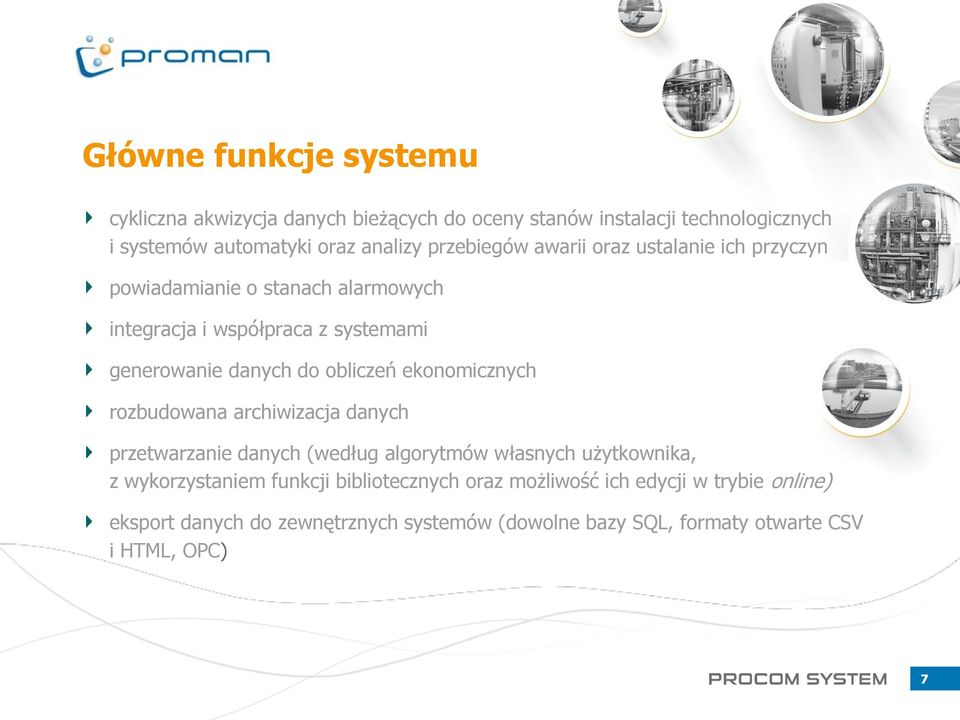 proman

Główne funkcje systemu

cykliczna akwizycja danych bieżących do oceny stanów instalacji technologicznych i systemów automatyki oraz analizy przebiegów awarii oraz ustalanie ich przyczyn

powiadamianie o stanach alarmowych

integracja i współpraca z systemami

generowanie danych do obliczeń ekonomicznych

rozbudowana archiwizacja danych

przetwarzanie danych (według algorytmów własnych użytkownika, z wykorzystaniem funkcji bibliotecznych oraz możliwość ich edycji w trybie online)

eksport danych do zewnętrznych systemów (dowolne bazy SQL, formaty otwarte CSV i HTML, OPC)

PROCOM SYSTEM 7